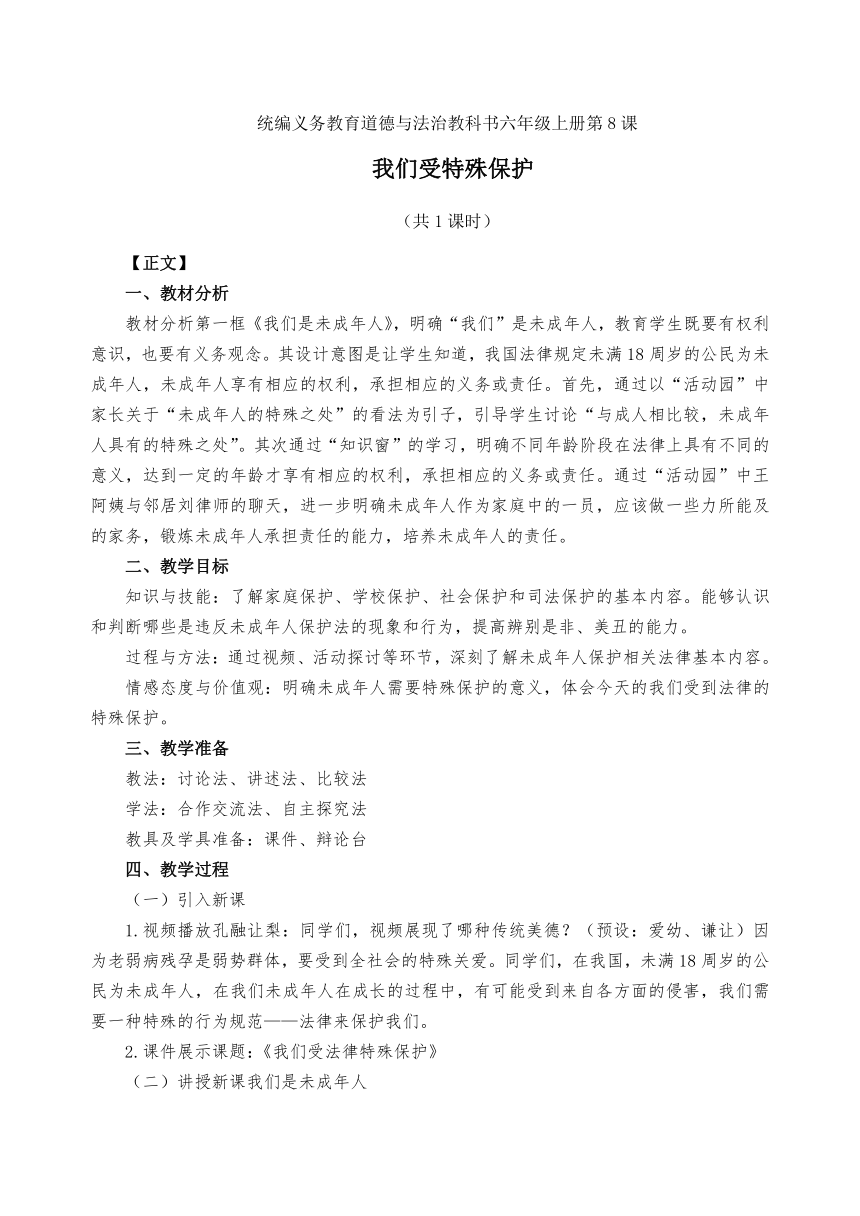 统编义务教育道德与法治教科书六年级上册第 8 课

我们受特殊保护

（共 1 课时）

【正文】

一、教材分析

教材分析第一框《我们是未成年人》，明确“我们”是未成年人，教育学生既要有权利意识，也要有义务观念。其设计意图是让学生知道，我国法律规定未满 18 周岁的公民为未成年人，未成年人享有相应的权利，承担相应的义务或责任。首先，通过以“活动园”中家长关于“未成年人的特殊之处”的看法为引子，引导学生讨论“与成人相比较，未成年人具有的特殊之处”。其次通过“知识窗”的学习，明确不同年龄阶段在法律上具有不同的意义，达到一定的年龄才享有相应的权利，承担相应的义务或责任。通过“活动园”中王阿姨与邻居刘律师的聊天，进一步明确未成年人作为家庭中的一员，应该做一些力所能及的家务，锻炼未成年人承担责任的能力，培养未成年人的责任。

二、教学目标

知识与技能：了解家庭保护、学校保护、社会保护和司法保护的基本内容。能够认识和判断哪些是违反未成年人保护法的现象和行为，提高辨别是非、美丑的能力。

过程与方法：通过视频、活动探讨等环节，深刻了解未成年人保护相关法律基本内容。

情感态度与价值观：明确未成年人需要特殊保护的意义，体会今天的我们受到法律的特殊保护。

三、教学准备

教法：讨论法、讲述法、比较法

学法：合作交流法、自主探究法

教具及学具准备：课件、辩论台

四、教学过程

（一）引入新课

1.视频播放孔融让梨：同学们，视频展现了哪种传统美德？（预设：爱幼、谦让）因为老弱病残孕是弱势群体，要受到全社会的特殊关爱。同学们，在我国，未满 18 周岁的公民为未成年人，在我们未成年人在成长的过程中，有可能受到来自各方面的侵害，我们需要一种特殊的行为规范——法律来保护我们。

2.课件展示课题：《我们受法律特殊保护》

（二）讲授新课我们是未成年人